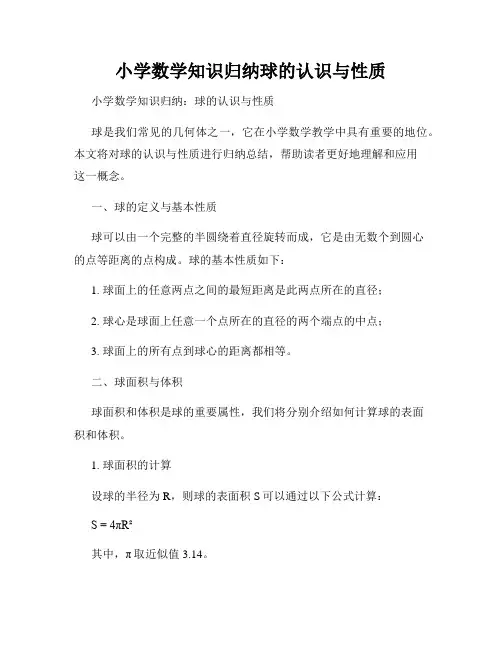 小学数学知识归纳球的认识与性质

小学数学知识归纳：球的认识与性质

球是我们常见的几何体之一，它在小学数学教学中具有重要的地位。本文将对球的认识与性质进行归纳总结，帮助读者更好地理解和应用这一概念。

一、球的定义与基本性质

球可以由一个完整的半圆绕着直径旋转而成，它是由无数个到圆心的点等距离的点构成。球的基本性质如下：

1. 球面上的任意两点之间的最短距离是此两点所在的直径；

2. 球心是球面上任意一个点所在的直径的两个端点的中点；

3. 球面上的所有点到球心的距离都相等。

二、球面积与体积

球面积和体积是球的重要属性，我们将分别介绍如何计算球的表面积和体积。

1. 球面积的计算

设球的半径为 R，则球的表面积 S 可以通过以下公式计算：

$S = 4\pi R^2$

其中，π 取近似值 3.14。